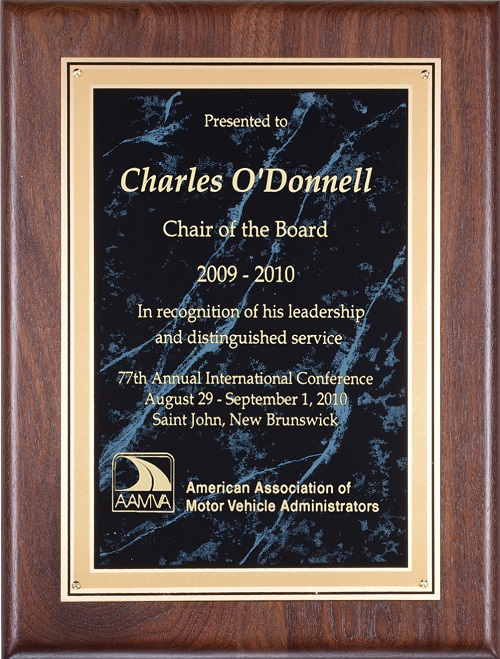 Presented to

Charles O'Donnell

Chair of the Board

2009 - 2010

In recognition of his leadership and distinguished service

77th Annual International Conference
August 29 - September 1, 2010
Saint John, New Brunswick

AAMVA

American Association of
Motor Vehicle Administrators